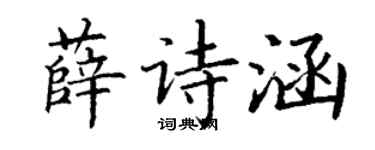 薛诗涵

词典网